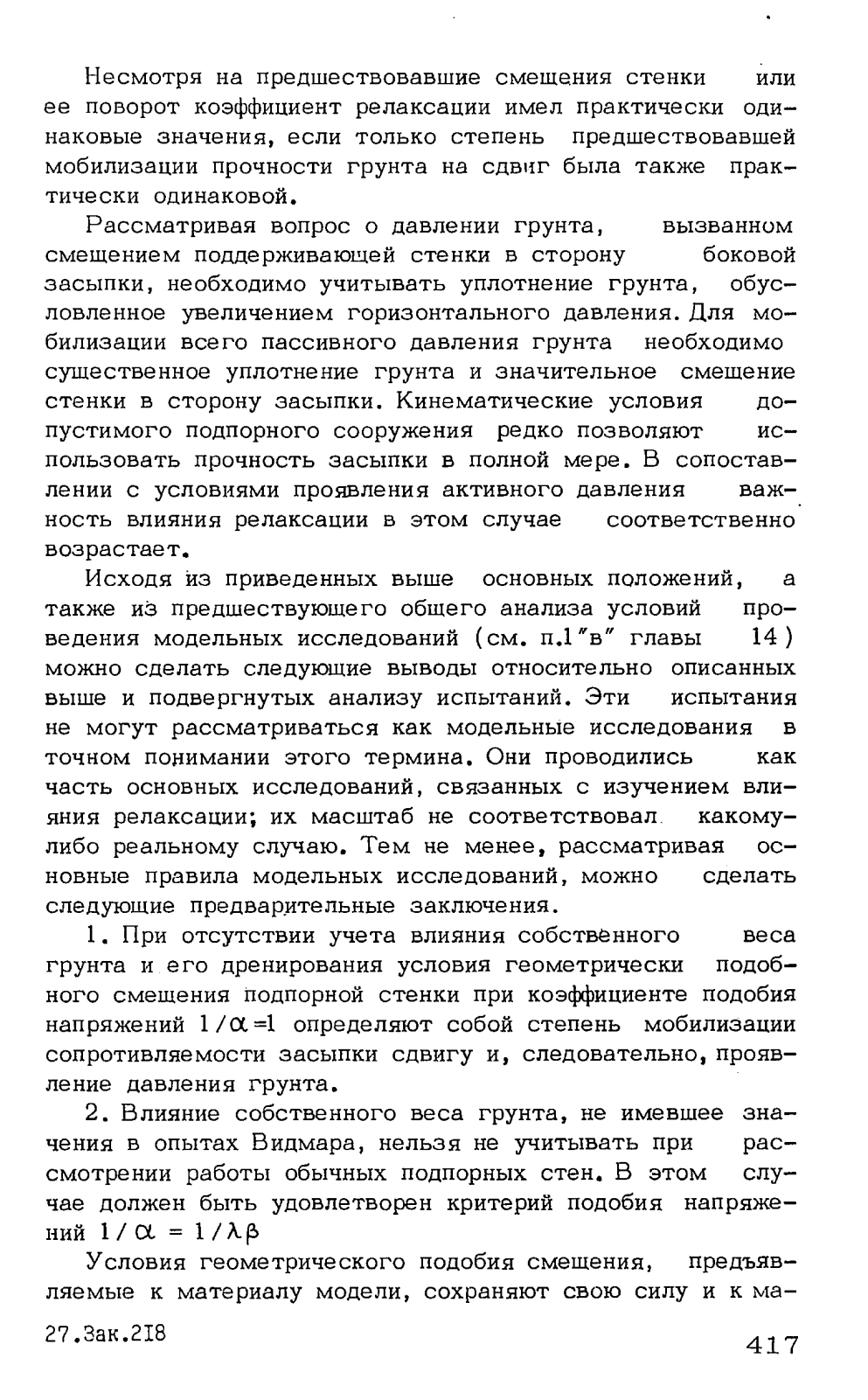 Несмотря на предшествовавшие смещения стенки или ее поворот коэффициент релаксации имел практически одинаковые значения, если только степень предшествовавшей мобилизации прочности грунта на сдвиг была также практически одинаковой.

Рассматривая вопрос о давлении грунта, вызванном смещением поддерживающей стенки в сторону боковой засыпки, необходимо учитывать уплотнение грунта, обусловленное увеличением горизонтального давления. Для мобилизации всего пассивного давления грунта необходимо существенное уплотнение грунта и значительное смещение стенки в сторону засыпки. Кинематические условия допустимого подпорного сооружения редко позволяют использовать прочность засыпки в полной мере. В сопоставлении с условиями проявления активного давления важность влияния релаксации в этом случае соответственно возрастает.

Исходя из приведенных выше основных положений, а также из предшествующего общего анализа условий проведения модельных исследований (см. п.1"в" главы 14) можно сделать следующие выводы относительно описанных выше и подвергнутых анализу испытаний. Эти испытания не могут рассматриваться как модельные исследования в точном понимании этого термина. Они проводились как часть основных исследований, связанных с изучением влияния релаксации; их масштаб не соответствовал какому-либо реальному случаю. Тем не менее, рассматривая основные правила модельных исследований, можно сделать следующие предварительные заключения.

1. При отсутствии учета влияния собственного веса грунта и его дренирования условия геометрически подобного смещения подпорной стенки при коэффициенте подобия напряжений $1/\alpha=1$ определяют собой степень мобилизации сопротивляемости засыпки сдвигу и, следовательно, проявление давления грунта.

2. Влияние собственного веса грунта, не имевшее значения в опытах Видмара, нельзя не учитывать при рассмотрении работы обычных подпорных стен. В этом случае должен быть удовлетворен критерий подобия напряжений $1/\alpha = 1/\lambda\beta$

Условия геометрического подобия смещения, предъявляемые к материалу модели, сохраняют свою силу и к ма-

27.Зак.218

417